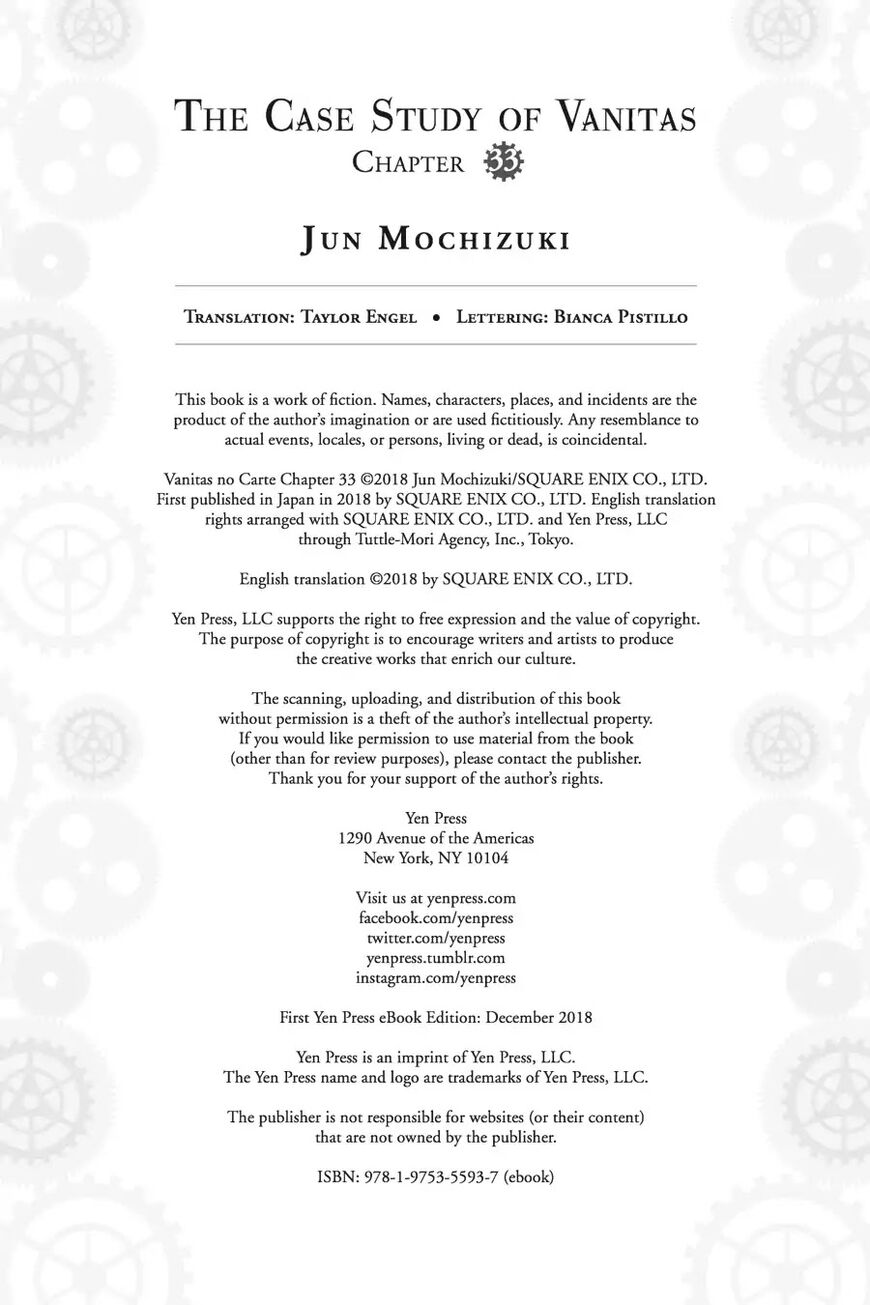 THE CASE STUDY OF VANITAS
CHAPTER 33

JUN MOCHIZUKI

TRANSLATION: TAYLOR ENGEL • LETTERING: BIANCA PISTILLO

This book is a work of fiction. Names, characters, places, and incidents are the product of the author's imagination or are used fictitiously. Any resemblance to actual events, locales, or persons, living or dead, is coincidental.

Vanitas no Carte Chapter 33 ©2018 Jun Mochizuki/SQUARE ENIX CO., LTD. First published in Japan in 2018 by SQUARE ENIX CO., LTD. English translation rights arranged with SQUARE ENIX CO., LTD. and Yen Press, LLC through Tuttle-Mori Agency, Inc., Tokyo.

English translation ©2018 by SQUARE ENIX CO., LTD.

Yen Press, LLC supports the right to free expression and the value of copyright. The purpose of copyright is to encourage writers and artists to produce the creative works that enrich our culture.

The scanning, uploading, and distribution of this book without permission is a theft of the author's intellectual property. If you would like permission to use material from the book (other than for review purposes), please contact the publisher. Thank you for your support of the author's rights.

Yen Press
1290 Avenue of the Americas
New York, NY 10104

Visit us at yenpress.com
facebook.com/yenpress
twitter.com/yenpress
yenpress.tumblr.com
instagram.com/yenpress

First Yen Press eBook Edition: December 2018

Yen Press is an imprint of Yen Press, LLC.
The Yen Press name and logo are trademarks of Yen Press, LLC.

The publisher is not responsible for websites (or their content) that are not owned by the publisher.

ISBN: 978-1-9753-5593-7 (ebook)